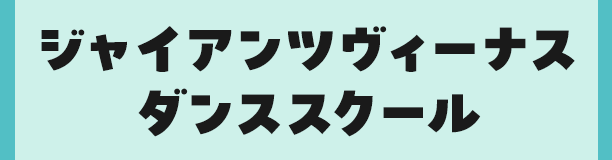 ジャイアンツヴィーナス
ダンススクール